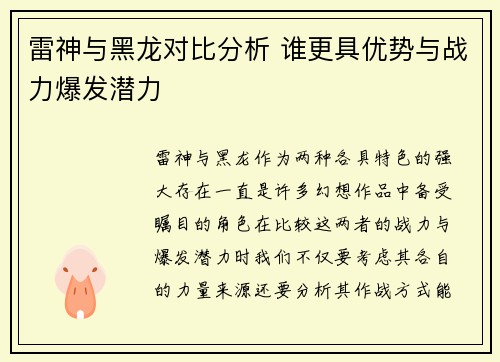 雷神与黑龙对比分析 谁更具优势与战力爆发潜力

雷神与黑龙作为两种各具特色的强大存在一直是许多幻想作品中备受瞩目的角色在比较这两者的战力与爆发潜力时我们不仅要考虑其各自的力量来源还要分析其作战方式能